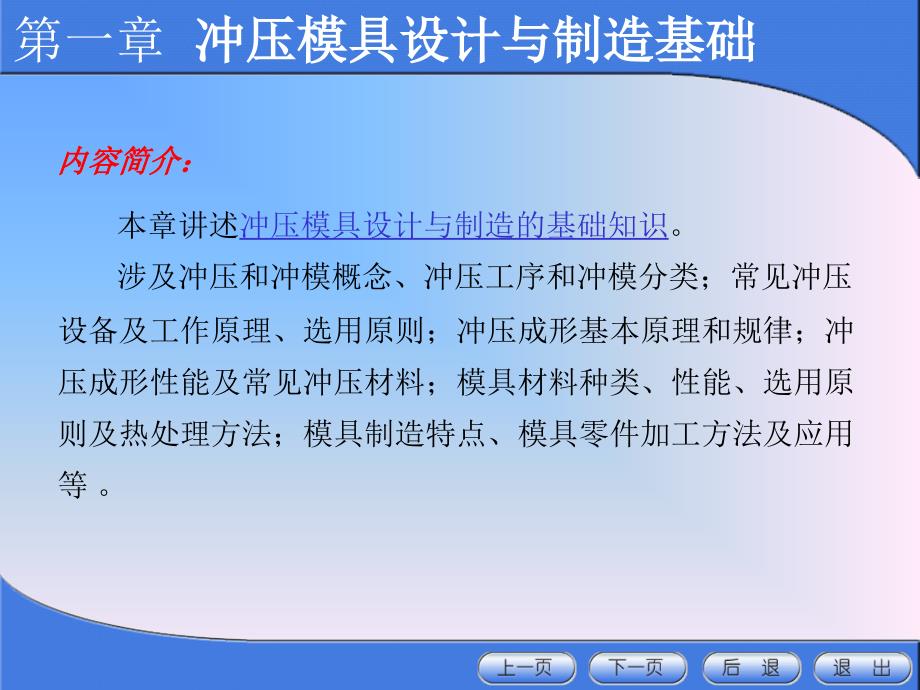 第一章 冲压模具设计与制造基础

内容简介：

本章讲述冲压模具设计与制造的基础知识。

涉及冲压和冲模概念、冲压工序和冲模分类；常见冲压设备及工作原理、选用原则；冲压成形基本原理和规律；冲压成形性能及常见冲压材料；模具材料种类、性能、选用原则及热处理方法；模具制造特点、模具零件加工方法及应用等 。

上一页 下一页 后 退 退 出